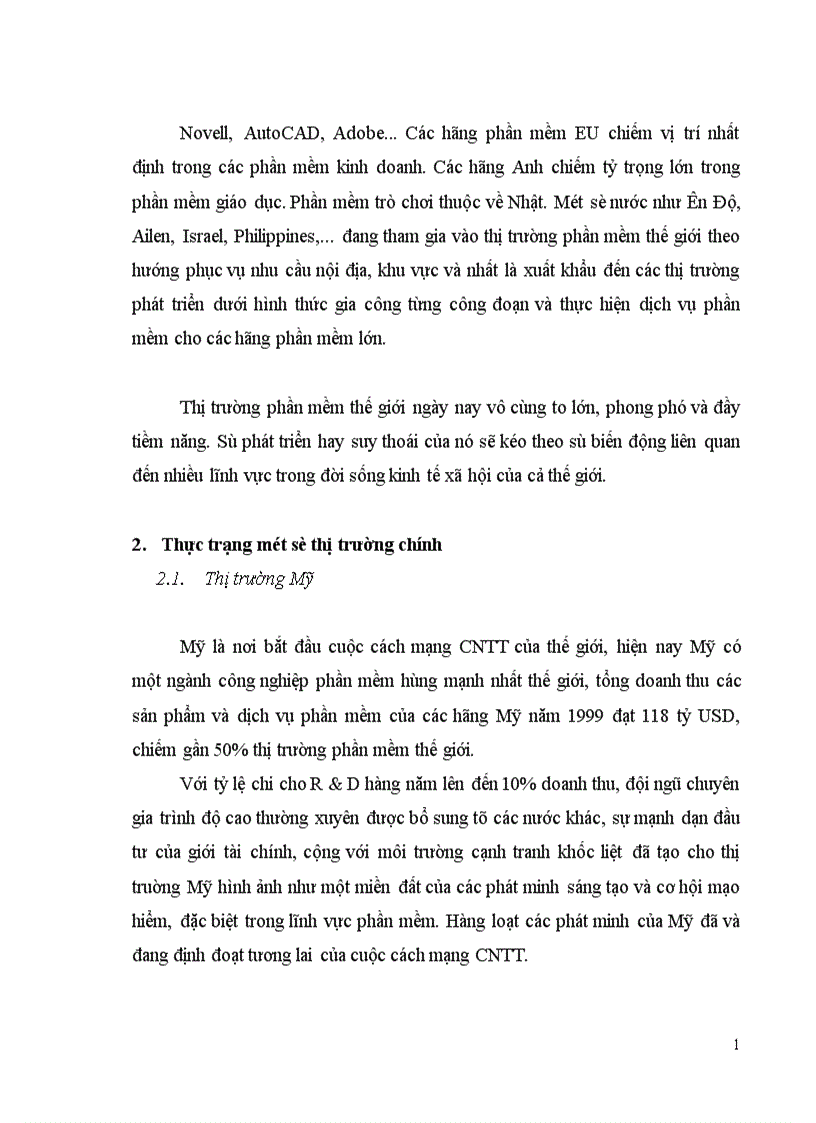 Novell, AutoCAD, Adobe... Các hãng phần mềm EU chiếm vị trí nhất định trong các phần mềm kinh doanh. Các hãng Anh chiếm tỷ trọng lớn trong phần mềm giáo dục. Phần mềm trò chơi thuộc về Nhật. Mét sè nước như Ên Độ, Ailen, Israel, Philippines,... đang tham gia vào thị trường phần mềm thế giới theo hướng phục vụ nhu cầu nội địa, khu vực và nhất là xuất khẩu đến các thị trường phát triển dưới hình thức gia công từng công đoạn và thực hiện dịch vụ phần mềm cho các hãng phần mềm lớn.

Thị trường phần mềm thế giới ngày nay vô cùng to lớn, phong phó và đầy tiềm năng. Sù phát triển hay suy thoái của nó sẽ kéo theo sù biến động liên quan đến nhiều lĩnh vực trong đời sống kinh tế xã hội của cả thế giới.

2. Thực trạng mét sè thị trường chính

2.1. Thị trường Mỹ

Mỹ là nơi bắt đầu cuộc cách mạng CNTT của thế giới, hiện nay Mỹ có một ngành công nghiệp phần mềm hùng mạnh nhất thế giới, tổng doanh thu các sản phẩm và dịch vụ phần mềm của các hãng Mỹ năm 1999 đạt 118 tỷ USD, chiếm gần 50% thị trường phần mềm thế giới.

Với tỷ lệ chi cho R & D hàng năm lên đến 10% doanh thu, đội ngũ chuyên gia trình độ cao thường xuyên được bổ sung tõ các nước khác, sự mạnh dạn đầu tư của giới tài chính, cộng với môi trường cạnh tranh khốc liệt đã tạo cho thị trường Mỹ hình ảnh như một miền đất của các phát minh sáng tạo và cơ hội mạo hiểm, đặc biệt trong lĩnh vực phần mềm. Hàng loạt các phát minh của Mỹ đã và đang định đoạt tương lai của cuộc cách mạng CNTT.

1